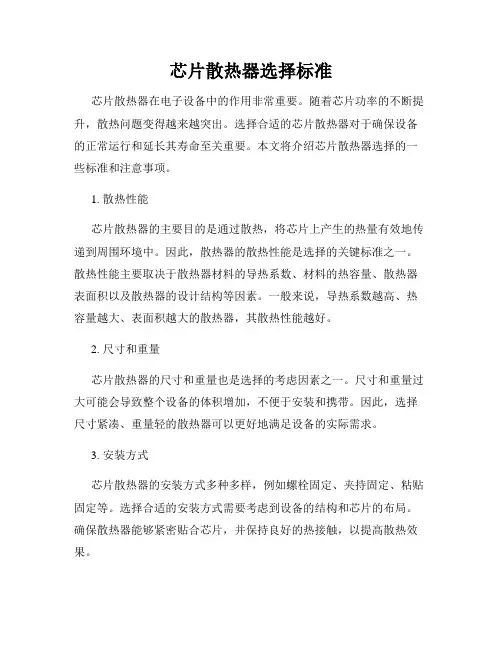 芯片散热器选择标准

芯片散热器在电子设备中的作用非常重要。随着芯片功率的不断提升，散热问题变得越来越突出。选择合适的芯片散热器对于确保设备的正常运行和延长其寿命至关重要。本文将介绍芯片散热器选择的一些标准和注意事项。

1. 散热性能

芯片散热器的主要目的是通过散热，将芯片上产生的热量有效地传递到周围环境中。因此，散热器的散热性能是选择的关键标准之一。散热性能主要取决于散热器材料的导热系数、材料的热容量、散热器表面积以及散热器的设计结构等因素。一般来说，导热系数越高、热容量越大、表面积越大的散热器，其散热性能越好。

2. 尺寸和重量

芯片散热器的尺寸和重量也是选择的考虑因素之一。尺寸和重量过大可能会导致整个设备的体积增加，不便于安装和携带。因此，选择尺寸紧凑、重量轻的散热器可以更好地满足设备的实际需求。

3. 安装方式

芯片散热器的安装方式多种多样，例如螺栓固定、夹持固定、粘贴固定等。选择合适的安装方式需要考虑到设备的结构和芯片的布局。确保散热器能够紧密贴合芯片，并保持良好的热接触，以提高散热效果。